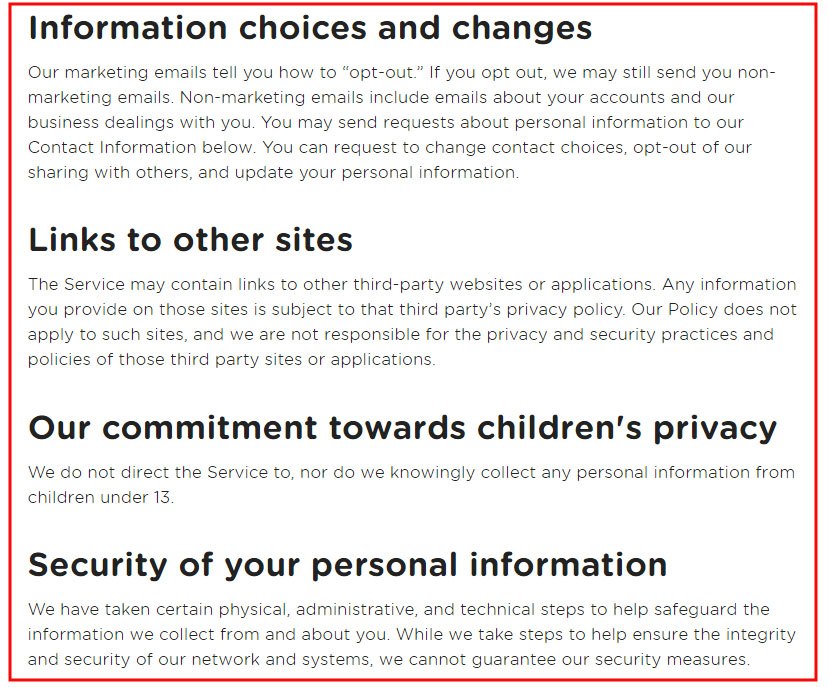 Information choices and changes

Our marketing emails tell you how to "opt-out." If you opt out, we may still send you non-marketing emails. Non-marketing emails include emails about your accounts and our business dealings with you. You may send requests about personal information to our Contact Information below. You can request to change contact choices, opt-out of our sharing with others, and update your personal information.

Links to other sites

The Service may contain links to other third-party websites or applications. Any information you provide on those sites is subject to that third party's privacy policy. Our Policy does not apply to such sites, and we are not responsible for the privacy and security practices and policies of those third party sites or applications.

Our commitment towards children's privacy

We do not direct the Service to, nor do we knowingly collect any personal information from children under 13.

Security of your personal information

We have taken certain physical, administrative, and technical steps to help safeguard the information we collect from and about you. While we take steps to help ensure the integrity and security of our network and systems, we cannot guarantee our security measures.